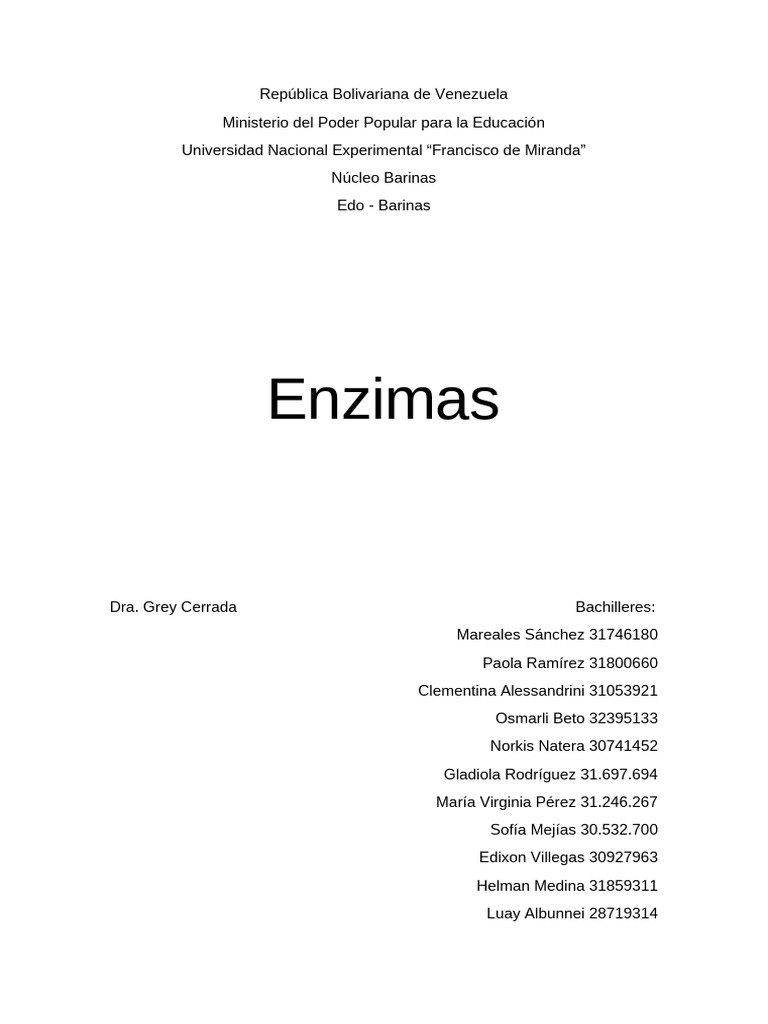 República Bolivariana de Venezuela
Ministerio del Poder Popular para la Educación
Universidad Nacional Experimental “Francisco de Miranda”
Núcleo Barinas
Edo - Barinas

Enzimas

Dra. Grey Cerrada

Bachilleres:
Mareales Sánchez 31746180
Paola Ramírez 31800660
Clementina Alessandrini 31053921
Osmarli Beto 32395133
Norkis Natera 30741452
Gladiola Rodríguez 31.697.694
María Virginia Pérez 31.246.267
Sofía Mejías 30.532.700
Edixon Villegas 30927963
Helman Medina 31859311
Luay Albunnei 28719314